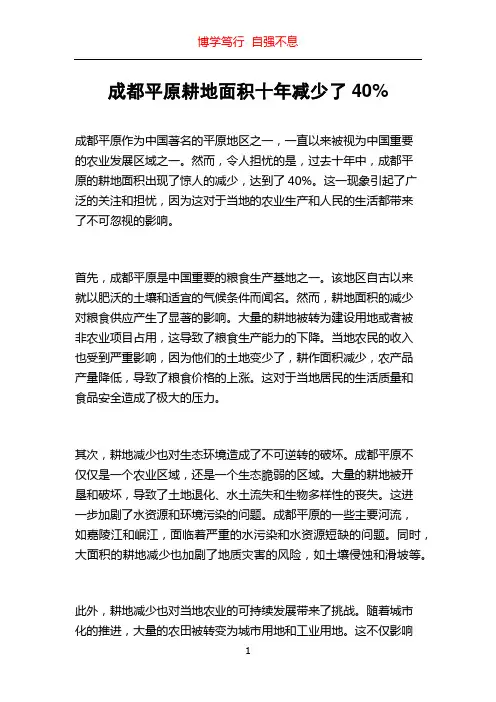 博学笃行 自强不息

成都平原耕地面积十年减少了 40%

成都平原作为中国著名的平原地区之一，一直以来被视为中国重要的农业发展区域之一。然而，令人担忧的是，过去十年中，成都平原的耕地面积出现了惊人的减少，达到了 40%。这一现象引起了广泛的关注和担忧，因为这对于当地的农业生产和人民的生活都带来了不可忽视的影响。

首先，成都平原是中国重要的粮食生产基地之一。该地区自古以来就以肥沃的土壤和适宜的气候条件而闻名。然而，耕地面积的减少对粮食供应产生了显著的影响。大量的耕地被转为建设用地或者被非农业项目占用，这导致了粮食生产能力的下降。当地农民的收入也受到严重影响，因为他们的土地变少了，耕作面积减少，农产品产量降低，导致了粮食价格的上涨。这对于当地居民的生活质量和食品安全造成了极大的压力。

其次，耕地减少也对生态环境造成了不可逆转的破坏。成都平原不仅仅是一个农业区域，还是一个生态脆弱的区域。大量的耕地被开垦和破坏，导致了土地退化、水土流失和生物多样性的丧失。这进一步加剧了水资源和环境污染的问题。成都平原的一些主要河流，如嘉陵江和岷江，面临着严重的水污染和水资源短缺的问题。同时，大面积的耕地减少也加剧了地质灾害的风险，如土壤侵蚀和滑坡等。

此外，耕地减少也对当地农业的可持续发展带来了挑战。随着城市化的推进，大量的农田被转变为城市用地和工业用地。这不仅影响

1